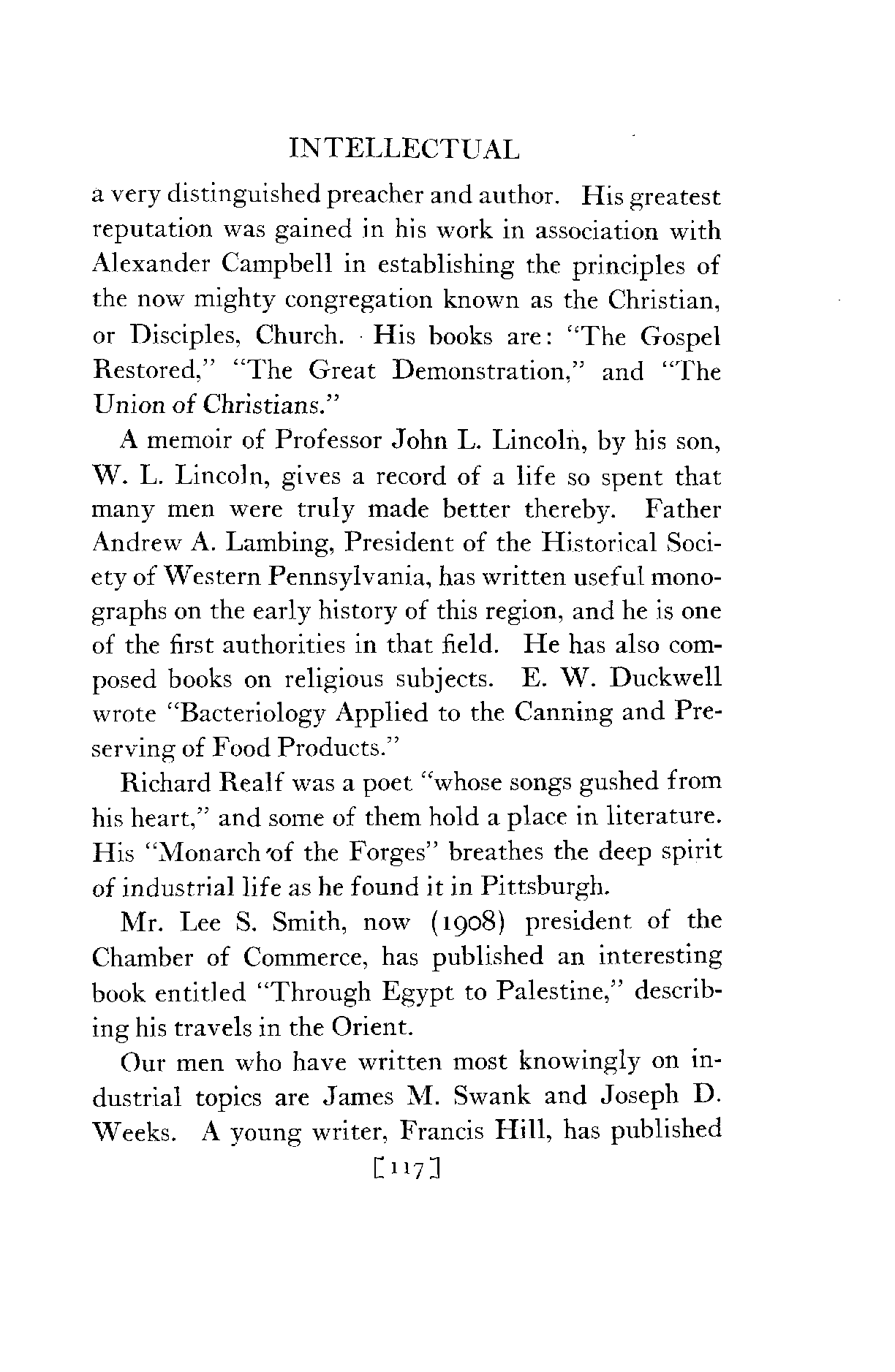 INTELLECTUAL

a very distinguished preacher and author. His greatest reputation was gained in his work in association with Alexander Campbell in establishing the principles of the now mighty congregation known as the Christian, or Disciples, Church. His books are: "The Gospel Restored," "The Great Demonstration," and "The Union of Christians."

A memoir of Professor John L. Lincoln, by his son, W. L. Lincoln, gives a record of a life so spent that many men were truly made better thereby. Father Andrew A. Lambing, President of the Historical Society of Western Pennsylvania, has written useful monographs on the early history of this region, and he is one of the first authorities in that field. He has also composed books on religious subjects. E. W. Duckwell wrote "Bacteriology Applied to the Canning and Preserving of Food Products."

Richard Realf was a poet "whose songs gushed from his heart," and some of them hold a place in literature. His "Monarch of the Forges" breathes the deep spirit of industrial life as he found it in Pittsburgh.

Mr. Lee S. Smith, now (1908) president of the Chamber of Commerce, has published an interesting book entitled "Through Egypt to Palestine," describing his travels in the Orient.

Our men who have written most knowingly on industrial topics are James M. Swank and Joseph D. Weeks. A young writer, Francis Hill, has published

[117]